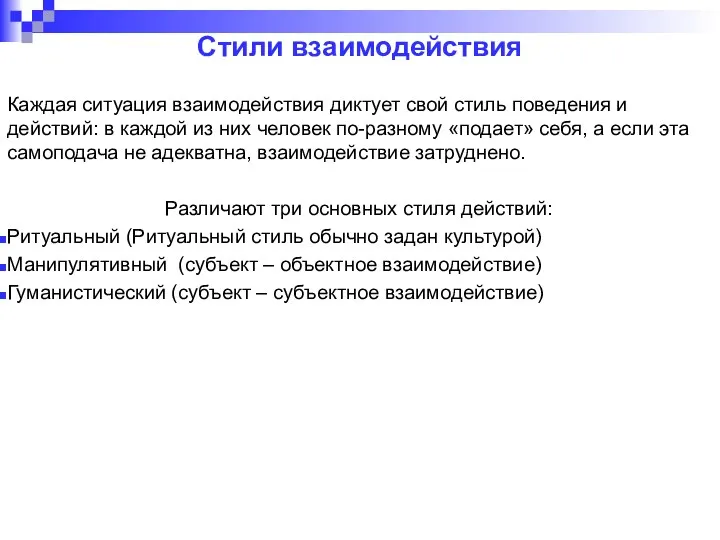 Стили взаимодействия

Каждая ситуация взаимодействия диктует свой стиль поведения и действий: в каждой из них человек по-разному «подает» себя, а если эта самоподача не адекватна, взаимодействие затруднено.

Различают три основных стиля действий:

Ритуальный (Ритуальный стиль обычно задан культурой)

Манипулятивный (субъект – объектное взаимодействие)

Гуманистический (субъект – субъектное взаимодействие)